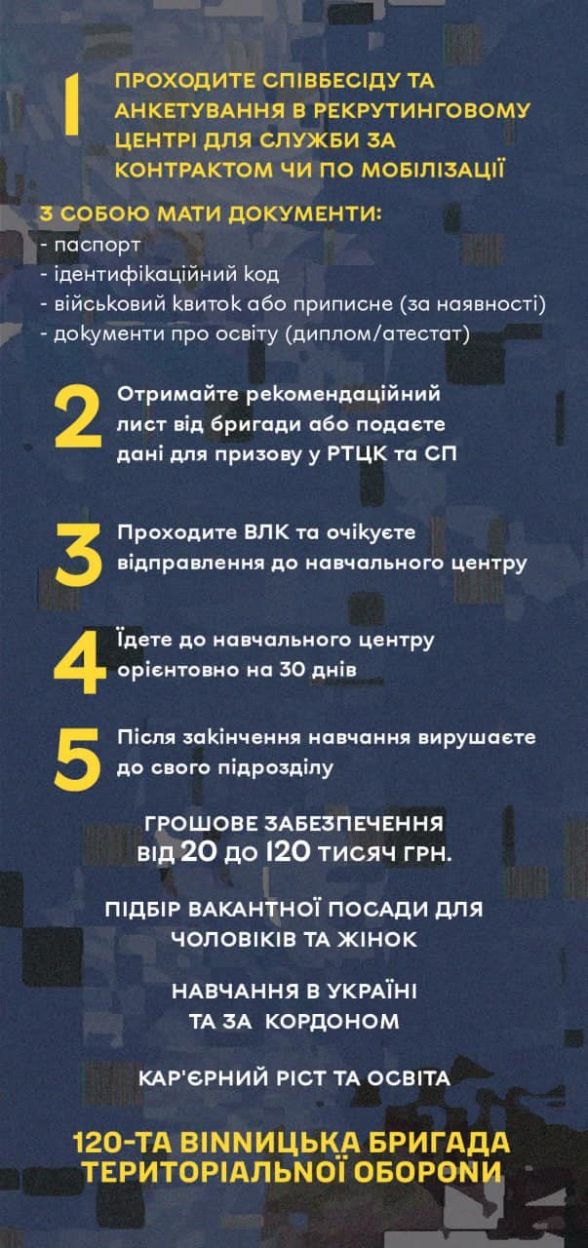 1 ПРОХОДИТЕ СПІВБЕСІДУ ТА АНКЕТУВАННЯ В РЕКРУТИНГОВОМУ ЦЕНТРІ ДЛЯ СЛУЖБИ ЗА КОНТРАКТОМ ЧИ ПО МОБІЛІЗАЦІЇ

З СОБОЮ МАТИ ДОКУМЕНТИ:
- паспорт
- ідентифікаційний код
- військовий квиток або приписне (за наявності)
- документи про освіту (диплом/атестат)

2 Отримайте рекомендаційний лист від бригади або подаєте дані для призову у РТЦК та СП

3 Проходите ВЛК та очікуєте відправлення до навчального центру

4 Їдете до навчального центру орієнтовно на 30 днів

5 Після закінчення навчання вирушаєте до свого підрозділу

ГРОШОВЕ ЗАБЕЗПЕЧЕННЯ ВІД 20 ДО 120 ТИСЯЧ ГРН.

ПІДБІР ВАКАНТНОЇ ПОСАДИ ДЛЯ ЧОЛОВІКІВ ТА ЖІНОК

НАВЧАННЯ В УКРАЇНІ ТА ЗА КОРДОНОМ

КАР'ЄРНИЙ РІСТ ТА ОСВІТА

120-ТА ВІННИЦЬКА БРИГАДА ТЕРИТОРІАЛЬНОЇ ОБОРОНИ